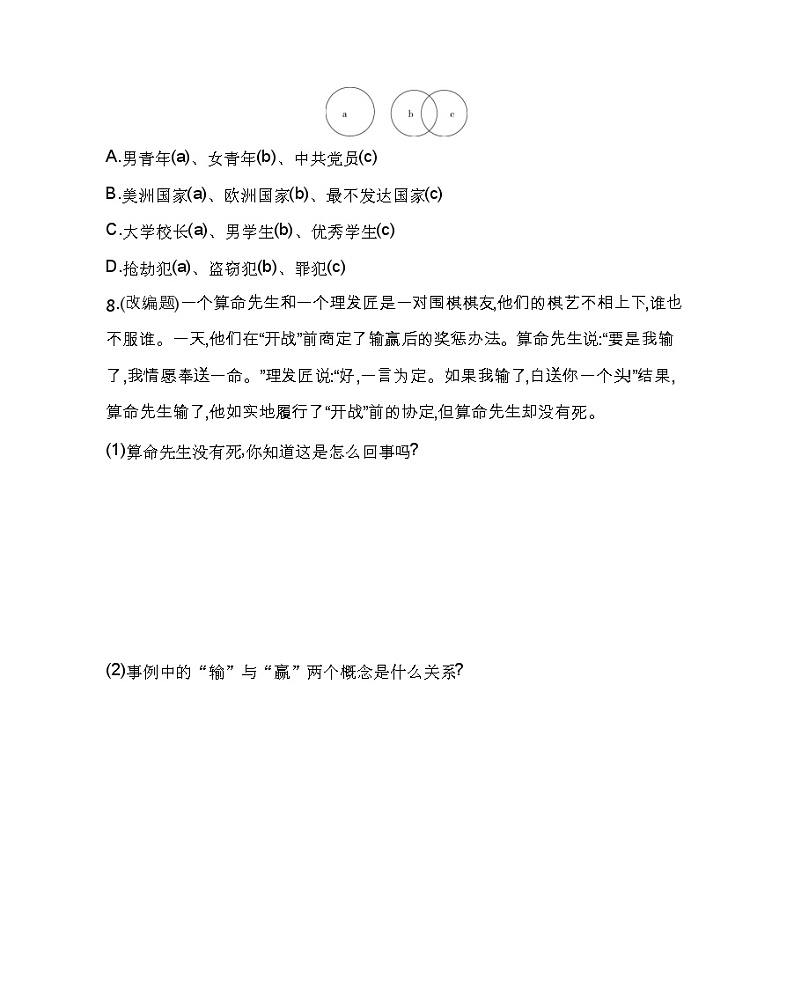 a b c

A.男青年(a)、女青年(b)、中共党员(c)

B.美洲国家(a)、欧洲国家(b)、最不发达国家(c)

C.大学校长(a)、男学生(b)、优秀学生(c)

D.抢劫犯(a)、盗窃犯(b)、罪犯(c)

8.(改编题)一个算命先生和一个理发匠是一对围棋棋友,他们的棋艺不相上下,谁也不服谁。一天,他们在“开战”前商定了输赢后的奖惩办法。算命先生说:“要是我输了,我情愿奉送一命。”理发匠说:“好,一言为定。如果我输了,白送你一个头”结果,算命先生输了,他如实地履行了“开战”前的协定,但算命先生却没有死。

(1)算命先生没有死,你知道这是怎么回事吗?

(2)事例中的“输”与“赢”两个概念是什么关系?